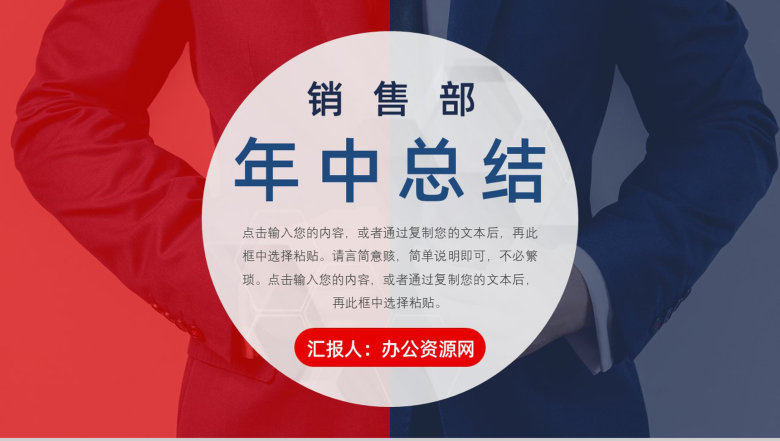 销售部

年中总结

点击输入您的内容，或者通过复制您的文本后，再此框中选择粘贴。请言简意赅，简单说明即可，不必繁琐。点击输入您的内容，或者通过复制您的文本后，再此框中选择粘贴。

汇报人：办公资源网